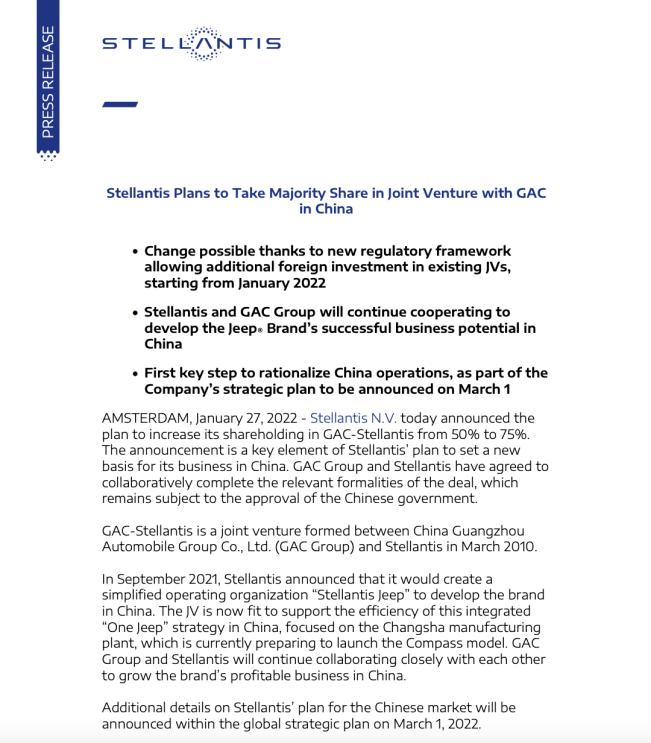 PRESS RELEASE

STELLANTIS

Stellantis Plans to Take Majority Share in Joint Venture with GAC in China

• Change possible thanks to new regulatory framework allowing additional foreign investment in existing JVs, starting from January 2022

• Stellantis and GAC Group will continue cooperating to develop the Jeep® Brand's successful business potential in China

• First key step to rationalize China operations, as part of the Company's strategic plan to be announced on March 1

AMSTERDAM, January 27, 2022 - Stellantis N.V. today announced the plan to increase its shareholding in GAC-Stellantis from 50% to 75%. The announcement is a key element of Stellantis' plan to set a new basis for its business in China. GAC Group and Stellantis have agreed to collaboratively complete the relevant formalities of the deal, which remains subject to the approval of the Chinese government.

GAC-Stellantis is a joint venture formed between China Guangzhou Automobile Group Co., Ltd. (GAC Group) and Stellantis in March 2010.

In September 2021, Stellantis announced that it would create a simplified operating organization "Stellantis Jeep" to develop the brand in China. The JV is now fit to support the efficiency of this integrated "One Jeep" strategy in China, focused on the Changsha manufacturing plant, which is currently preparing to launch the Compass model. GAC Group and Stellantis will continue collaborating closely with each other to grow the brand's profitable business in China.

Additional details on Stellantis' plan for the Chinese market will be announced within the global strategic plan on March 1, 2022.